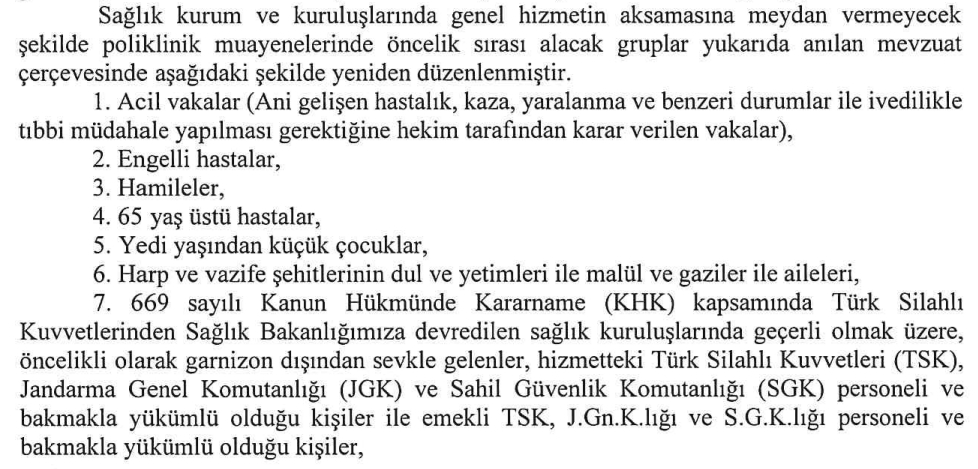 Sağlık kurum ve kuruluşlarında genel hizmetin aksamasına meydan vermeyecek şekilde poliklinik muayenelerinde öncelik sırası alacak gruplar yukarıda anılan mevzuat çerçevesinde aşağıdaki şekilde yeniden düzenlenmiştir.

1. Acil vakalar (Ani gelişen hastalık, kaza, yaralanma ve benzeri durumlar ile ivedilikle tıbbi müdahale yapılması gerektiğine hekim tarafından karar verilen vakalar),

2. Engelli hastalar,

3. Hamileler,

4. 65 yaş üstü hastalar,

5. Yedi yaşından küçük çocuklar,

6. Harp ve vazife şehitlerinin dul ve yetimleri ile malül ve gaziler ile aileleri,

7. 669 sayılı Kanun Hükmünde Kararname (KHK) kapsamında Türk Silahlı Kuvvetlerinden Sağlık Bakanlığımıza devredilen sağlık kuruluşlarında geçerli olmak üzere, öncelikli olarak garnizon dışından sevkle gelenler, hizmetteki Türk Silahlı Kuvvetleri (TSK), Jandarma Genel Komutanlığı (JGK) ve Sahil Güvenlik Komutanlığı (SGK) personeli ve bakmakla yükümlü olduğu kişiler ile emekli TSK, J.Gn.K.lığı ve S.G.K.lığı personeli ve bakmakla yükümlü olduğu kişiler,